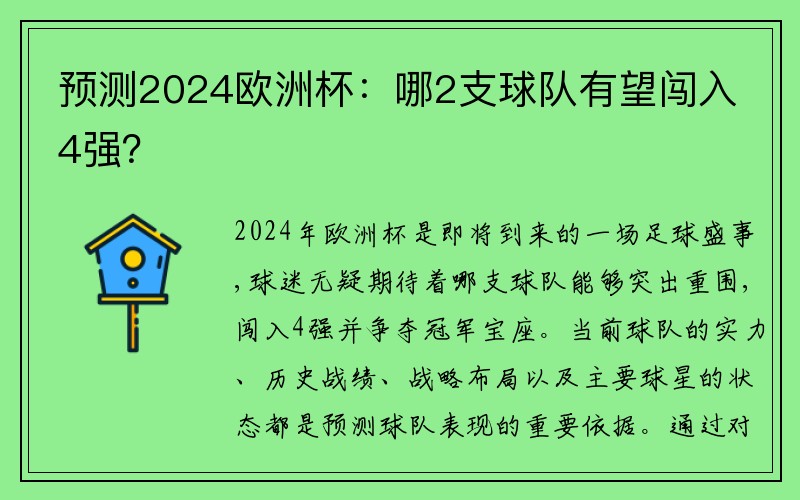 预测2024欧洲杯：哪2支球队有望闯入4强？

2024年欧洲杯是即将到来的一场足球盛事，球迷无疑期待着哪支球队能够突出重围，闯入4强并争夺冠军宝座。当前球队的实力、历史战绩、战略布局以及主要球星的状态都是预测球队表现的重要依据。通过对